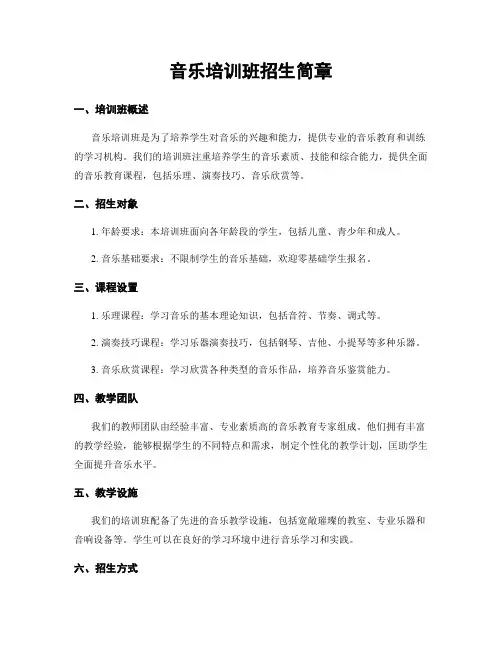 音乐培训班招生简章

一、培训班概述

音乐培训班是为了培养学生对音乐的兴趣和能力，提供专业的音乐教育和训练的学习机构。我们的培训班注重培养学生的音乐素质、技能和综合能力，提供全面的音乐教育课程，包括乐理、演奏技巧、音乐欣赏等。

二、招生对象

1. 年龄要求：本培训班面向各年龄段的学生，包括儿童、青少年和成人。

2. 音乐基础要求：不限制学生的音乐基础，欢迎零基础学生报名。

三、课程设置

1. 乐理课程：学习音乐的基本理论知识，包括音符、节奏、调式等。

2. 演奏技巧课程：学习乐器演奏技巧，包括钢琴、吉他、小提琴等多种乐器。

3. 音乐欣赏课程：学习欣赏各种类型的音乐作品，培养音乐鉴赏能力。

四、教学团队

我们的教师团队由经验丰富、专业素质高的音乐教育专家组成。他们拥有丰富的教学经验，能够根据学生的不同特点和需求，制定个性化的教学计划，匡助学生全面提升音乐水平。

五、教学设施

我们的培训班配备了先进的音乐教学设施，包括宽敞璀璨的教室、专业乐器和音响设备等。学生可以在良好的学习环境中进行音乐学习和实践。

六、招生方式